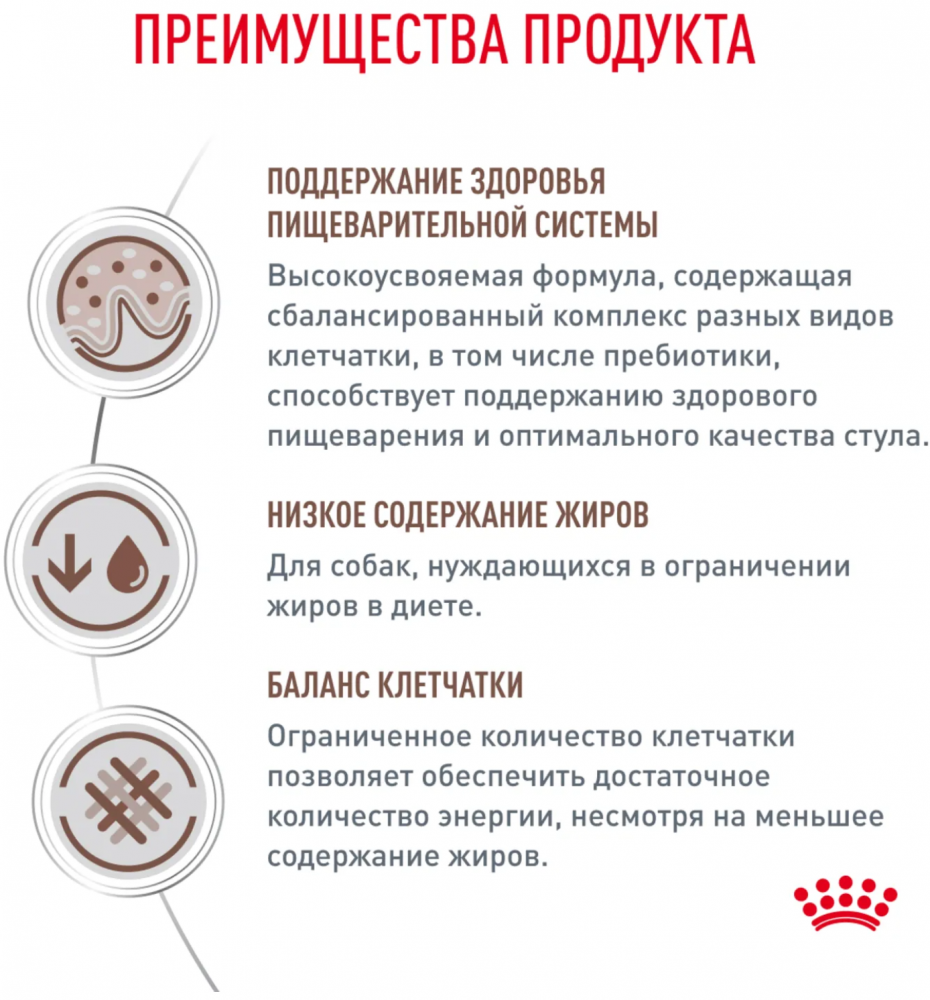 ПРЕИМУЩЕСТВА ПРОДУКТА

ПОДДЕРЖАНИЕ ЗДОРОВЬЯ ПИЩЕВАРИТЕЛЬНОЙ СИСТЕМЫ

Высокоусвояемая формула, содержащая сбалансированный комплекс разных видов клетчатки, в том числе пребиотики, способствует поддержанию здорового пищеварения и оптимального качества стула.

НИЗКОЕ СОДЕРЖАНИЕ ЖИРОВ

Для собак, нуждающихся в ограничении жиров в диете.

БАЛАНС КЛЕТЧАТКИ

Ограниченное количество клетчатки позволяет обеспечить достаточное количество энергии, несмотря на меньшее содержание жиров.